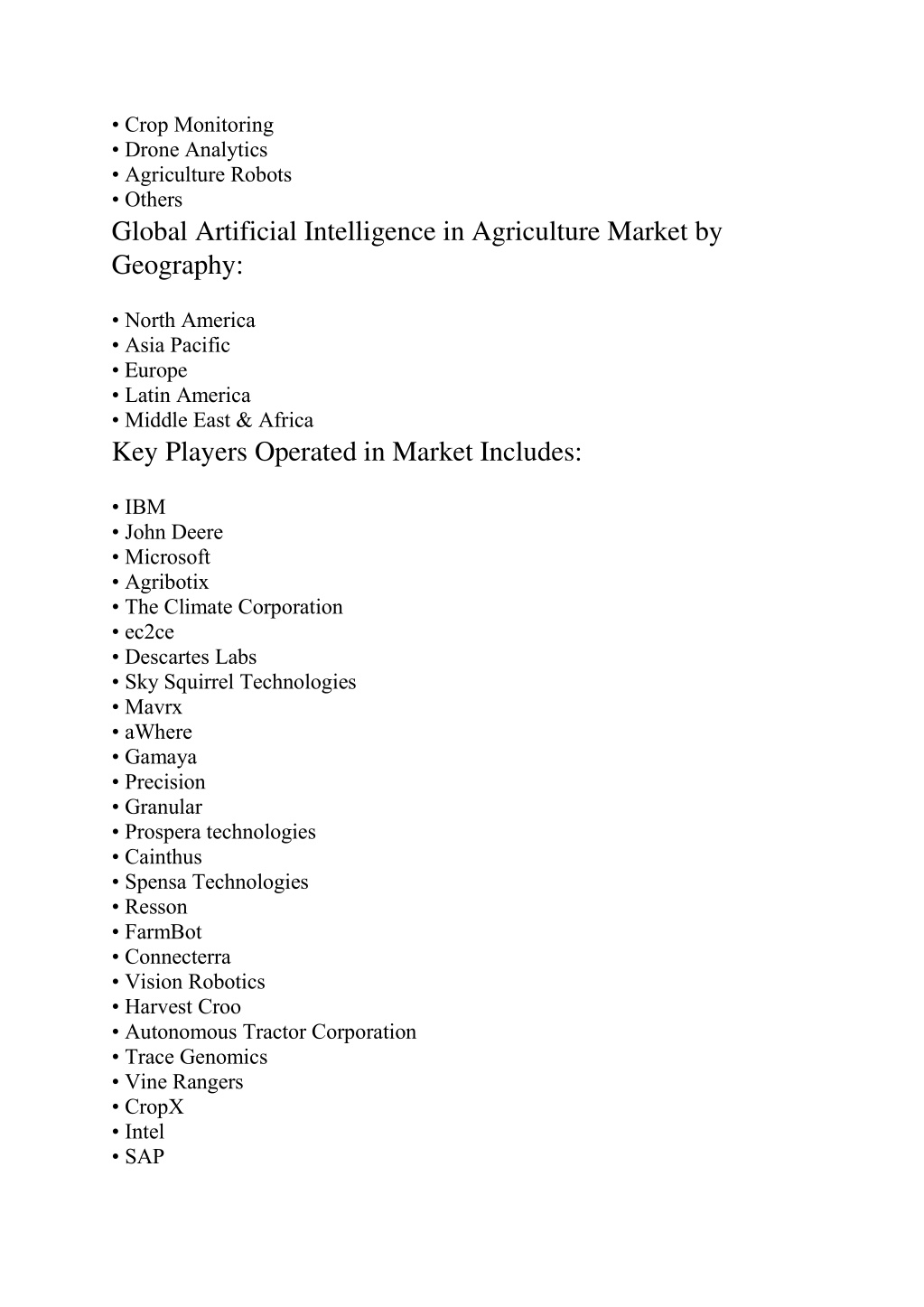 • Crop Monitoring
• Drone Analytics
• Agriculture Robots
• Others

Global Artificial Intelligence in Agriculture Market by Geography:

• North America
• Asia Pacific
• Europe
• Latin America
• Middle East & Africa

Key Players Operated in Market Includes:

• IBM
• John Deere
• Microsoft
• Agribotix
• The Climate Corporation
• ec2ce
• Descartes Labs
• Sky Squirrel Technologies
• Mavrx
• aWhere
• Gamaya
• Precision
• Granular
• Prospera technologies
• Cainthus
• Spensa Technologies
• Resson
• FarmBot
• Connecterra
• Vision Robotics
• Harvest Croo
• Autonomous Tractor Corporation
• Trace Genomics
• Vine Rangers
• CropX
• Intel
• SAP